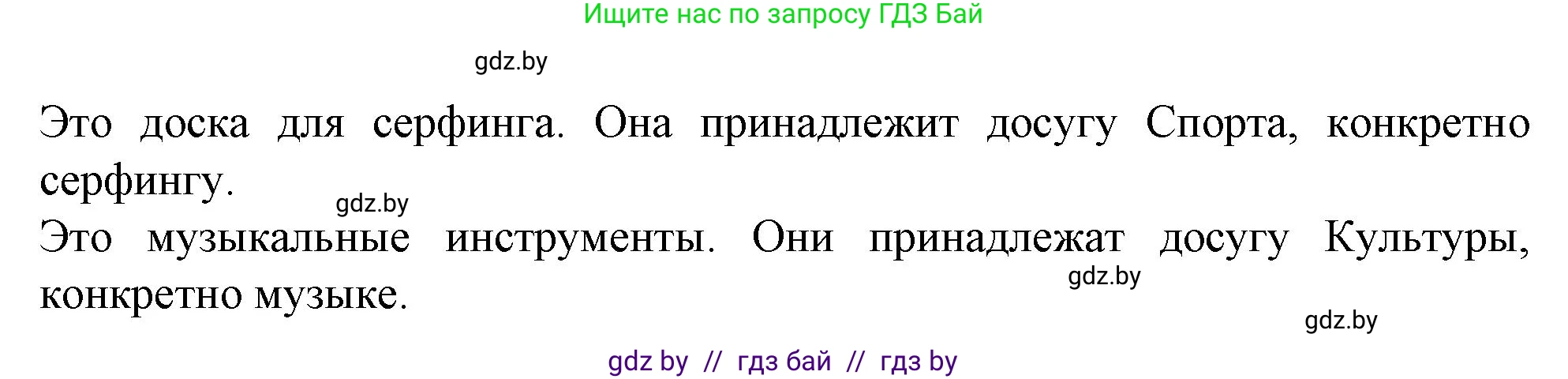 Ищите нас по запросу ГДЗ Бай

gdz.by

Это доска для серфинга. Она принадлежит досугу Спорта, конкретно серфингу.

gdz.by

Это музыкальные инструменты. Они принадлежат досугу Культуры, конкретно музыке.

gdz.by

gdz.by

gdz by // гдз бай // гдз by